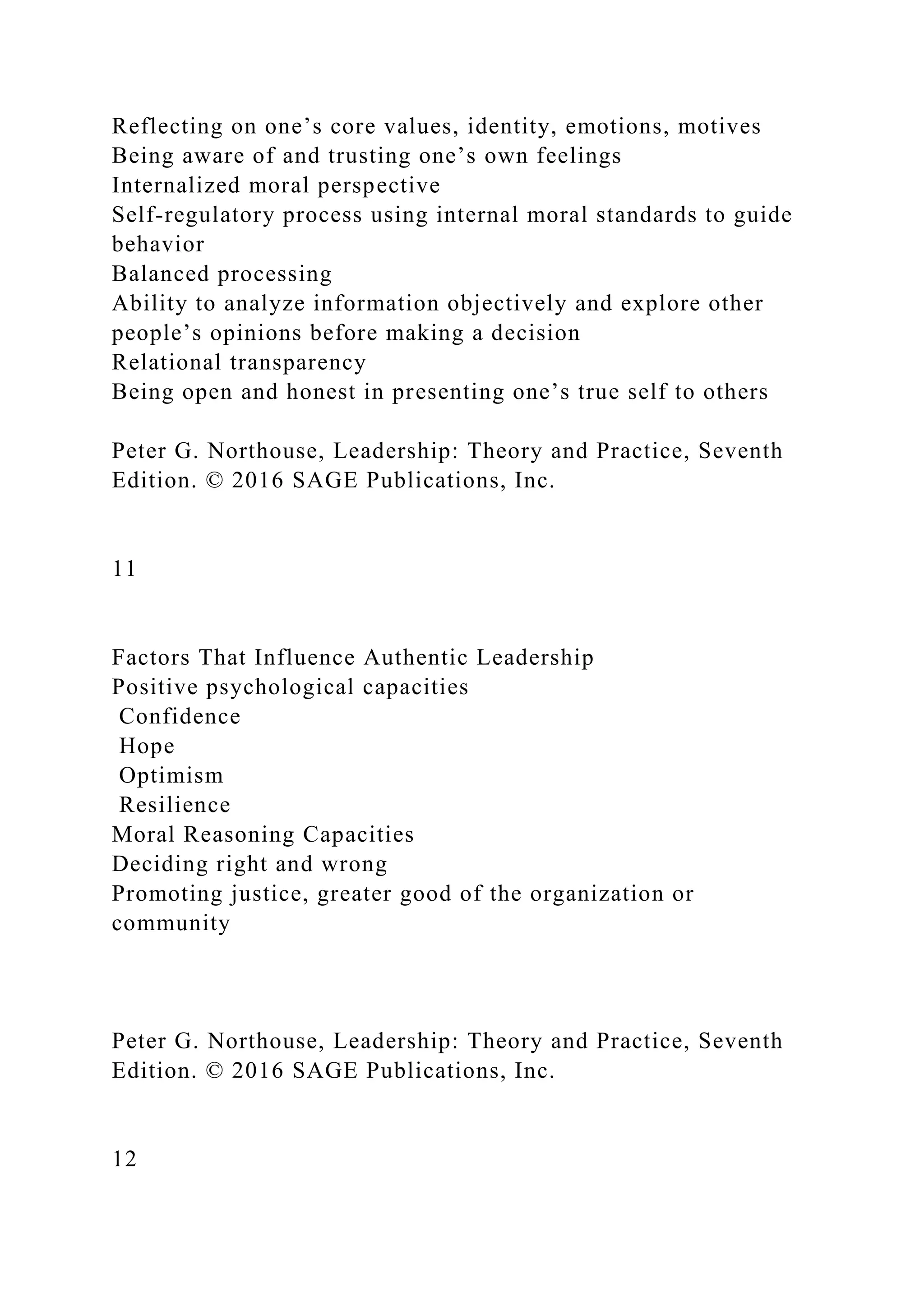 Reflecting on one’s core values, identity, emotions, motives
Being aware of and trusting one’s own feelings
Internalized moral perspective
Self-regulatory process using internal moral standards to guide behavior
Balanced processing
Ability to analyze information objectively and explore other people’s opinions before making a decision
Relational transparency
Being open and honest in presenting one’s true self to others

Peter G. Northouse, Leadership: Theory and Practice, Seventh Edition. © 2016 SAGE Publications, Inc.

11

Factors That Influence Authentic Leadership
Positive psychological capacities
Confidence
Hope
Optimism
Resilience
Moral Reasoning Capacities
Deciding right and wrong
Promoting justice, greater good of the organization or community

Peter G. Northouse, Leadership: Theory and Practice, Seventh Edition. © 2016 SAGE Publications, Inc.

12